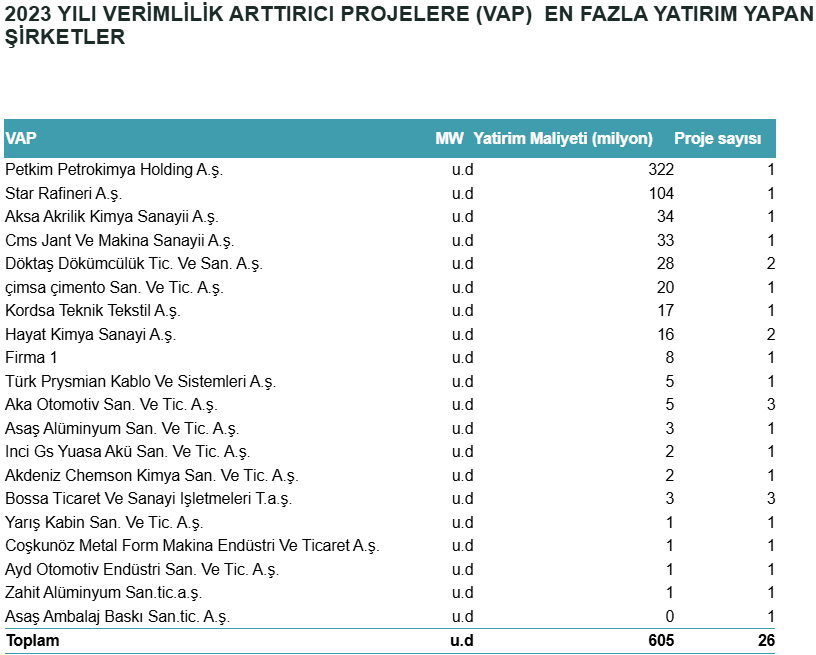 2023 YILI VERİMLİLİK ARTTIRICI PROJELERE (VAP) EN FAZLA YATIRIM YAPAN ŞİRKETLER

| VAP | MW | Yatirim Maliyeti (milyon) | Proje sayısı |
|---|---|---|---|
| Petkim Petrokimya Holding A.ş. | u.d | 322 | 1 |
| Star Rafineri A.ş. | u.d | 104 | 1 |
| Aksa Akrilik Kimya Sanayii A.ş. | u.d | 34 | 1 |
| Cms Jant Ve Makina Sanayii A.ş. | u.d | 33 | 1 |
| Döktaş Dökümcülük Tic. Ve San. A.ş. | u.d | 28 | 2 |
| çimsa çimento San. Ve Tic. A.ş. | u.d | 20 | 1 |
| Kordsa Teknik Tekstil A.ş. | u.d | 17 | 1 |
| Hayat Kimya Sanayi A.ş. | u.d | 16 | 2 |
| Firma 1 | u.d | 8 | 1 |
| Türk Prysmian Kablo Ve Sistemleri A.ş. | u.d | 5 | 1 |
| Aka Otomotiv San. Ve Tic. A.ş. | u.d | 5 | 3 |
| Asaş Alüminyum San. Ve Tic. A.ş. | u.d | 3 | 1 |
| Inci Gs Yuasa Akü San. Ve Tic. A.ş. | u.d | 2 | 1 |
| Akdeniz Chemson Kimya San. Ve Tic. A.ş. | u.d | 2 | 1 |
| Bossa Ticaret Ve Sanayi Işletmeleri T.a.ş. | u.d | 3 | 3 |
| Yarış Kabin San. Ve Tic. A.ş. | u.d | 1 | 1 |
| Coşkunöz Metal Form Makina Endüstri Ve Ticaret A.ş. | u.d | 1 | 1 |
| Ayd Otomotiv Endüstri San. Ve Tic. A.ş. | u.d | 1 | 1 |
| Zahit Alüminyum San.tic.a.ş. | u.d | 1 | 1 |
| Asaş Ambalaj Baskı San.tic. A.ş. | u.d | 0 | 1 |
| Toplam | u.d | 605 | 26 |